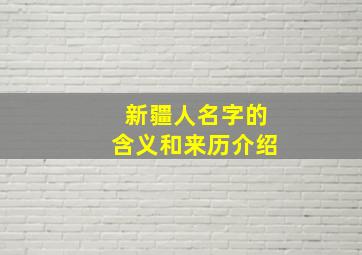 新疆人名字的
含义和来历介绍